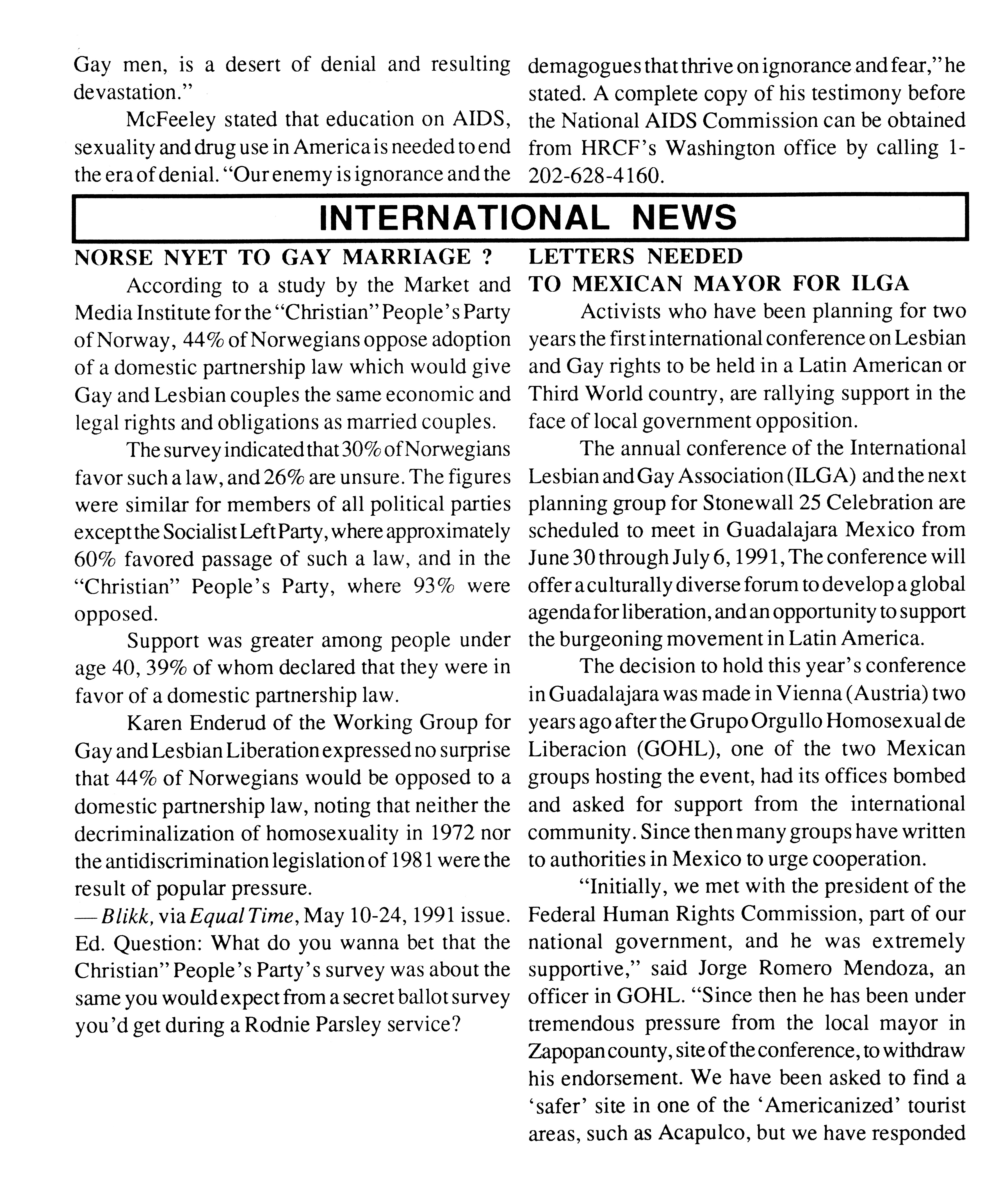 Gay men, is a desert of denial and resulting devastation."

McFeeley stated that education on AIDS, sexuality and drug use in America is needed to end the era of denial. "Our enemy is ignorance and the demagogues that thrive on ignorance and fear," he stated. A complete copy of his testimony before the National AIDS Commission can be obtained from HRCF's Washington office by calling 1-202-628-4160.

INTERNATIONAL NEWS

NORSE NYET TO GAY MARRIAGE ?

According to a study by the Market and Media Institute for the "Christian" People's Party of Norway, 44% of Norwegians oppose adoption of a domestic partnership law which would give Gay and Lesbian couples the same economic and legal rights and obligations as married couples.

The survey indicated that 30% of Norwegians favor such a law, and 26% are unsure. The figures were similar for members of all political parties except the Socialist Left Party, where approximately 60% favored passage of such a law, and in the "Christian" People's Party, where 93% were opposed.

Support was greater among people under age 40, 39% of whom declared that they were in favor of a domestic partnership law.

Karen Enderud of the Working Group for Gay and Lesbian Liberation expressed no surprise that 44% of Norwegians would be opposed to a domestic partnership law, noting that neither the decriminalization of homosexuality in 1972 nor the antidiscrimination legislation of 1981 were the result of popular pressure.
— Blikk, via Equal Time, May 10-24, 1991 issue. Ed. Question: What do you wanna bet that the Christian" People's Party's survey was about the same you would expect from a secret ballot survey you'd get during a Rodnie Parsley service?

LETTERS NEEDED TO MEXICAN MAYOR FOR ILGA

Activists who have been planning for two years the first international conference on Lesbian and Gay rights to be held in a Latin American or Third World country, are rallying support in the face of local government opposition.

The annual conference of the International Lesbian and Gay Association (ILGA) and the next planning group for Stonewall 25 Celebration are scheduled to meet in Guadalajara Mexico from June 30 through July 6, 1991, The conference will offer a culturally diverse forum to develop a global agenda for liberation, and an opportunity to support the burgeoning movement in Latin America.

The decision to hold this year's conference in Guadalajara was made in Vienna (Austria) two years ago after the Grupo Orgullo Homosexual de Liberacion (GOHL), one of the two Mexican groups hosting the event, had its offices bombed and asked for support from the international community. Since then many groups have written to authorities in Mexico to urge cooperation.

"Initially, we met with the president of the Federal Human Rights Commission, part of our national government, and he was extremely supportive," said Jorge Romero Mendoza, an officer in GOHL. "Since then he has been under tremendous pressure from the local mayor in Zapopan county, site of the conference, to withdraw his endorsement. We have been asked to find a 'safer' site in one of the 'Americanized' tourist areas, such as Acapulco, but we have responded